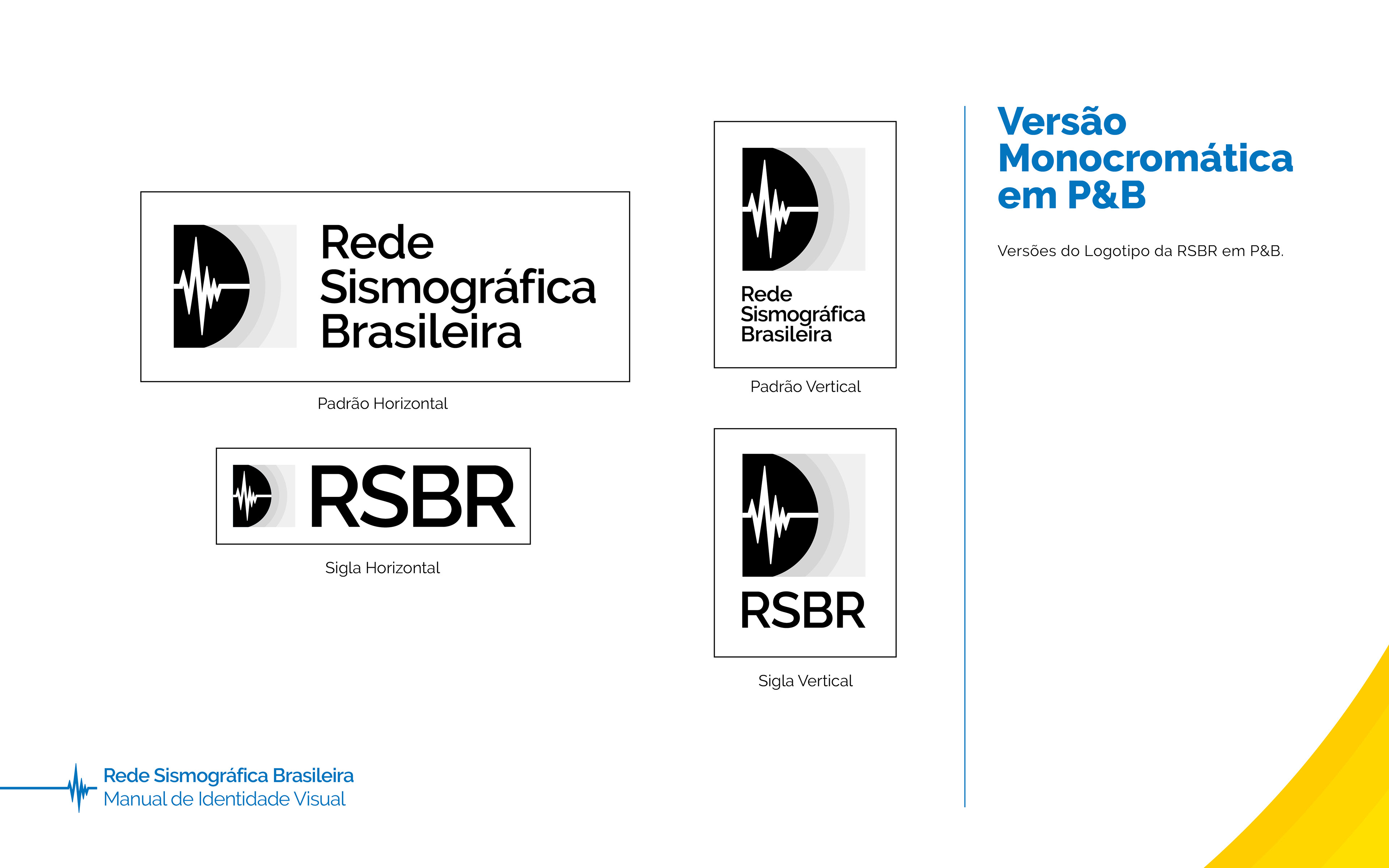 Rede
Sismográfica
Brasileira

Padrão Horizontal

RSBR

Sigla Horizontal

Rede
Sismográfica
Brasileira

Padrão Vertical

RSBR

Sigla Vertical

Versão
Monocromática
em P&B

Versões do Logotipo da RSBR em P&B.

Rede Sismográfica Brasileira
Manual de Identidade Visual